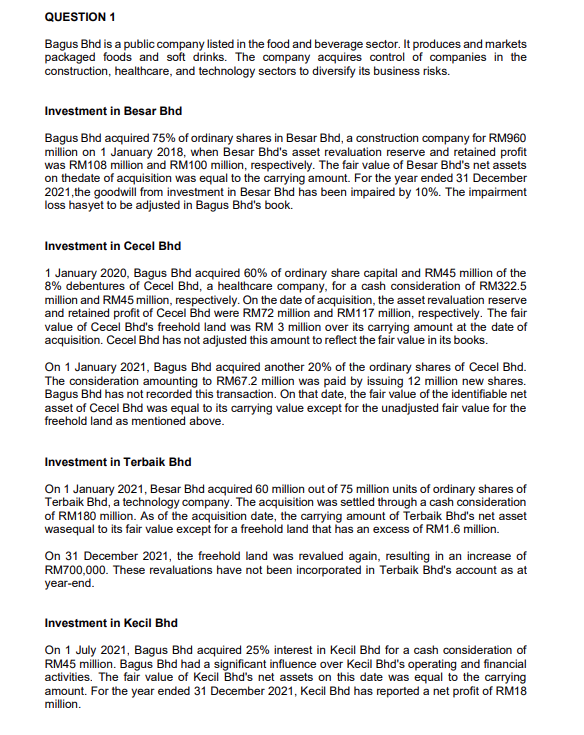 QUESTION 1

Bagus Bhd is a public company listed in the food and beverage sector. It produces and markets packaged foods and soft drinks. The company acquires control of companies in the construction, healthcare, and technology sectors to diversify its business risks.

Investment in Besar Bhd

Bagus Bhd acquired 75% of ordinary shares in Besar Bhd, a construction company for RM960 million on 1 January 2018, when Besar Bhd's asset revaluation reserve and retained profit was RM108 million and RM100 million, respectively. The fair value of Besar Bhd's net assets on thedate of acquisition was equal to the carrying amount. For the year ended 31 December 2021,the goodwill from investment in Besar Bhd has been impaired by 10%. The impairment loss hasyet to be adjusted in Bagus Bhd's book.

Investment in Cecel Bhd

1 January 2020, Bagus Bhd acquired 60% of ordinary share capital and RM45 million of the 8% debentures of Cecel Bhd, a healthcare company, for a cash consideration of RM322.5 million and RM45 million, respectively. On the date of acquisition, the asset revaluation reserve and retained profit of Cecel Bhd were RM72 million and RM117 million, respectively. The fair value of Cecel Bhd's freehold land was RM 3 million over its carrying amount at the date of acquisition. Cecel Bhd has not adjusted this amount to reflect the fair value in its books.

On 1 January 2021, Bagus Bhd acquired another 20% of the ordinary shares of Cecel Bhd. The consideration amounting to RM67.2 million was paid by issuing 12 million new shares. Bagus Bhd has not recorded this transaction. On that date, the fair value of the identifiable net asset of Cecel Bhd was equal to its carrying value except for the unadjusted fair value for the freehold land as mentioned above.

Investment in Terbaik Bhd

On 1 January 2021, Besar Bhd acquired 60 million out of 75 million units of ordinary shares of Terbaik Bhd, a technology company. The acquisition was settled through a cash consideration of RM180 million. As of the acquisition date, the carrying amount of Terbaik Bhd's net asset wasequal to its fair value except for a freehold land that has an excess of RM1.6 million.

On 31 December 2021, the freehold land was revalued again, resulting in an increase of RM700,000. These revaluations have not been incorporated in Terbaik Bhd's account as at year-end.

Investment in Kecil Bhd

On 1 July 2021, Bagus Bhd acquired 25% interest in Kecil Bhd for a cash consideration of RM45 million. Bagus Bhd had a significant influence over Kecil Bhd's operating and financial activities. The fair value of Kecil Bhd's net assets on this date was equal to the carrying amount. For the year ended 31 December 2021, Kecil Bhd has reported a net profit of RM18 million.